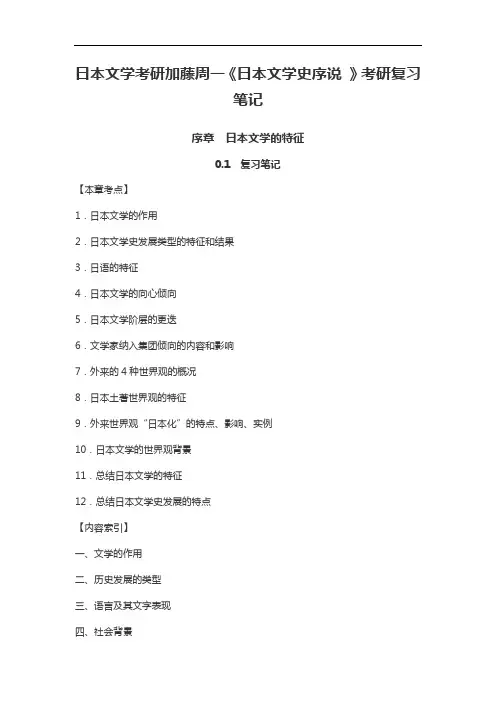 日本文学考研加藤周一《日本文学史序说 》考研复习笔记

序章　日本文学的特征

0.1　复习笔记

【本章考点】

1．日本文学的作用

2．日本文学史发展类型的特征和结果

3．日语的特征

4．日本文学的向心倾向

5．日本文学阶层的更迭

6．文学家纳入集团倾向的内容和影响

7．外来的 4 种世界观的概况

8．日本土著世界观的特征

9．外来世界观“日本化”的特点、影响、实例

10．日本文学的世界观背景

11．总结日本文学的特征

12．总结日本文学史发展的特点

【内容索引】

一、文学的作用

二、历史发展的类型

三、语言及其文字表现

四、社会背景